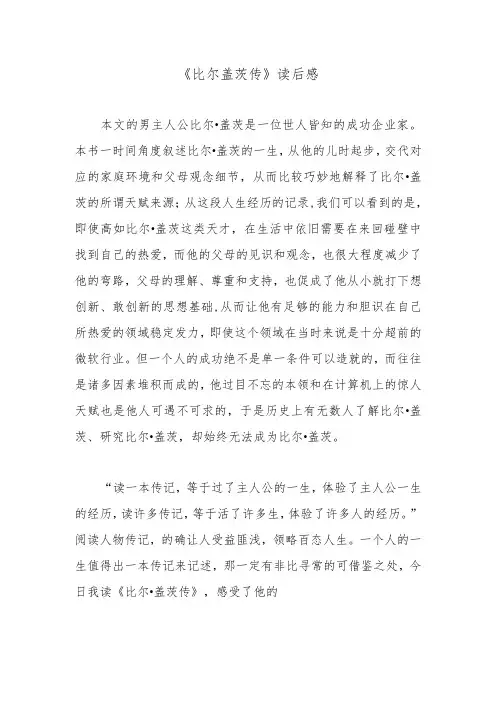 《比尔盖茨传》读后感

本文的男主人公比尔•盖茨是一位世人皆知的成功企业家。本书一时间角度叙述比尔•盖茨的一生，从他的儿时起步，交代对应的家庭环境和父母观念细节，从而比较巧妙地解释了比尔•盖茨的所谓天赋来源；从这段人生经历的记录，我们可以看到的是，即使高如比尔•盖茨这类天才，在生活中依旧需要在来回碰壁中找到自己的热爱，而他的父母的见识和观念，也很大程度减少了他的弯路，父母的理解、尊重和支持，也促成了他从小就打下想创新、敢创新的思想基础，从而让他有足够的能力和胆识在自己所热爱的领域稳定发力，即使这个领域在当时来说是十分超前的微软行业。但一个人的成功绝不是单一条件可以造就的，而往往是诸多因素堆积而成的，他过目不忘的本领和在计算机上的惊人天赋也是他人可遇不可求的，于是历史上有无数人了解比尔•盖茨、研究比尔•盖茨，却始终无法成为比尔•盖茨。

“读一本传记，等于过了主人公的一生，体验了主人公一生的经历，读许多传记，等于活了许多生，体验了许多人的经历。”阅读人物传记，的确让人受益匪浅，领略百态人生。一个人的一生值得出一本传记来记述，那一定有非比寻常的可借鉴之处，今日我读《比尔•盖茨传》，感受了他的